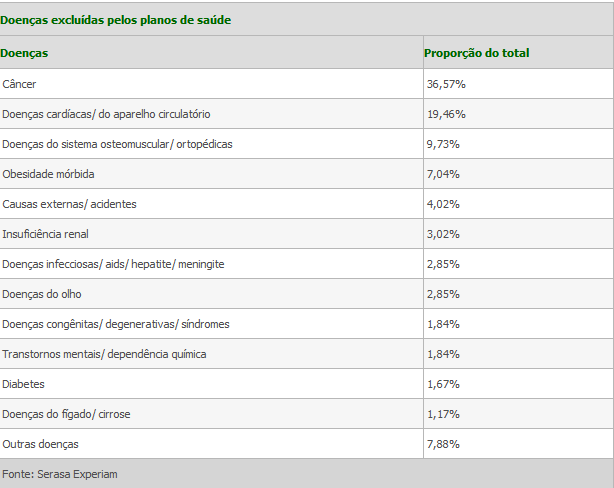 Doenças excluídas pelos planos de saúde

| Doenças | Proporção do total |
|---|---|
| Câncer | 36,57% |
| Doenças cardíacas/ do aparelho circulatório | 19,46% |
| Doenças do sistema osteomuscular/ ortopédicas | 9,73% |
| Obesidade mórbida | 7,04% |
| Causas externas/ acidentes | 4,02% |
| Insuficiência renal | 3,02% |
| Doenças infecciosas/ aids/ hepatite/ meningite | 2,85% |
| Doenças do olho | 2,85% |
| Doenças congênitas/ degenerativas/ síndromes | 1,84% |
| Transtornos mentais/ dependência química | 1,84% |
| Diabetes | 1,67% |
| Doenças do fígado/ cirrose | 1,17% |
| Outras doenças | 7,88% |

Fonte: Serasa Experiam